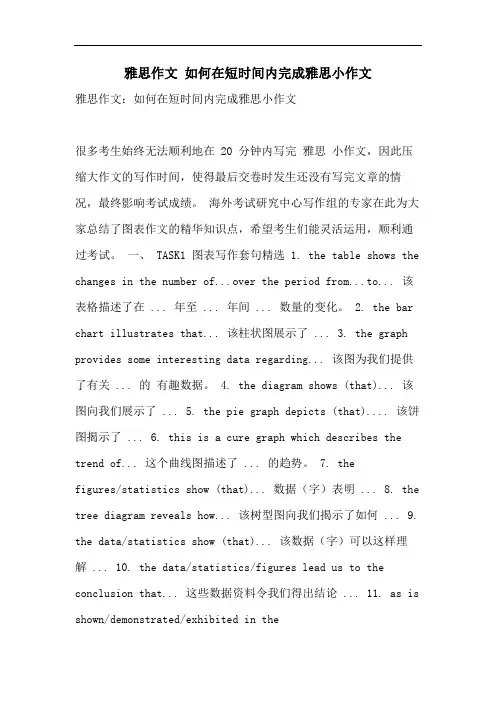 雅思作文 如何在短时间内完成雅思小作文

雅思作文：如何在短时间内完成雅思小作文

很多考生始终无法顺利地在 20 分钟内写完 雅思 小作文，因此压缩大作文的写作时间，使得最后交卷时发生还没有写完文章的情况，最终影响考试成绩。 海外考试研究中心写作组的专家在此为大家总结了图表作文的精华知识点，希望考生们能灵活运用，顺利通过考试。 一、 TASK1 图表写作套句精选 1. the table shows the changes in the number of...over the period from...to... 该表格描述了在 ... 年至 ... 年间 ... 数量的变化。 2. the bar chart illustrates that... 该柱状图展示了 ... 3. the graph provides some interesting data regarding... 该图为我们提供了有关 ... 的 有趣数据。 4. the diagram shows (that)... 该图向我们展示了 ... 5. the pie graph depicts (that).... 该饼图揭示了 ... 6. this is a cure graph which describes the trend of... 这个曲线图描述了 ... 的趋势。 7. the figures/statistics show (that)... 数据（字）表明 ... 8. the tree diagram reveals how... 该树型图向我们揭示了如何 ... 9. the data/statistics show (that)... 该数据（字）可以这样理解 ... 10. the data/statistics/figures lead us to the conclusion that... 这些数据资料令我们得出结论 ... 11. as is shown/demonstrated/exhibited in the